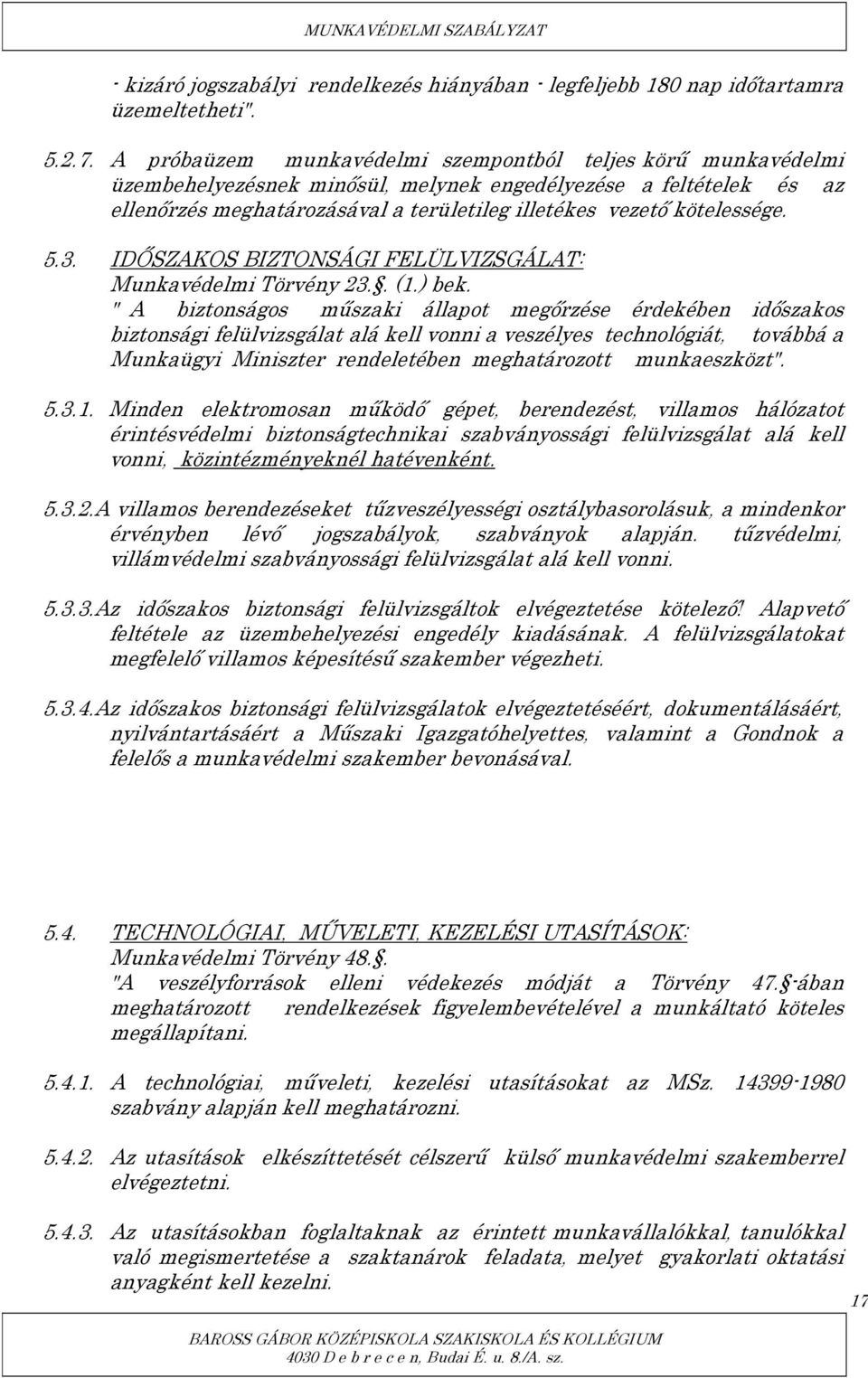 MUNKAVÉDELMI SZABÁLYZAT

- kizáró jogszabályi rendelkezés hiányában - legfeljebb 180 nap időtartamra üzemeltetheti".

5.2.7. A próbaüzem munkavédelmi szempontból teljes körű munkavédelmi üzembehelyezésnek minősül, melynek engedélyezése a feltételek és az ellenőrzés meghatározásával a területileg illetékes vezető kötelessége.

5.3. IDŐSZAKOS BIZTONSÁGI FELÜLVIZSGÁLAT:
Munkavédelmi Törvény 23.§. (1.) bek.
" A biztonságos műszaki állapot megőrzése érdekében időszakos biztonsági felülvizsgálat alá kell vonni a veszélyes technológiát, továbbá a Munkaügyi Miniszter rendeletében meghatározott munkaeszközt".

5.3.1. Minden elektromosan működő gépet, berendezést, villamos hálózatot érintésvédelmi biztonságtechnikai szabványossági felülvizsgálat alá kell vonni, közintézményeknél hatévenként.

5.3.2.A villamos berendezéseket tűzveszélyességi osztálybasorolásuk, a mindenkor érvényben lévő jogszabályok, szabványok alapján. tűzvédelmi, villámvédelmi szabványossági felülvizsgálat alá kell vonni.

5.3.3.Az időszakos biztonsági felülvizsgáltok elvégeztetése kötelező! Alapvető feltétele az üzembehelyezési engedély kiadásának. A felülvizsgálatokat megfelelő villamos képesítésű szakember végezheti.

5.3.4.Az időszakos biztonsági felülvizsgálatok elvégeztetéséért, dokumentálásáért, nyilvántartásáért a Műszaki Igazgatóhelyettes, valamint a Gondnok a felelős a munkavédelmi szakember bevonásával.

5.4. TECHNOLÓGIAI, MŰVELETI, KEZELÉSI UTASÍTÁSOK:
Munkavédelmi Törvény 48.§.
"A veszélyforrások elleni védekezés módját a Törvény 47.§-ában meghatározott rendelkezések figyelembevételével a munkáltató köteles megállapítani.

5.4.1. A technológiai, műveleti, kezelési utasításokat az MSz. 14399-1980 szabvány alapján kell meghatározni.

5.4.2. Az utasítások elkészíttetését célszerű külső munkavédelmi szakemberrel elvégeztetni.

5.4.3. Az utasításokban foglaltaknak az érintett munkavállalókkal, tanulókkal való megismertetése a szaktanárok feladata, melyet gyakorlati oktatási anyagként kell kezelni.

17

BAROSS GÁBOR KÖZÉPISKOLA SZAKISKOLA ÉS KOLLÉGIUM
4030 D e b r e c e n, Budai É. u. 8./A. sz.